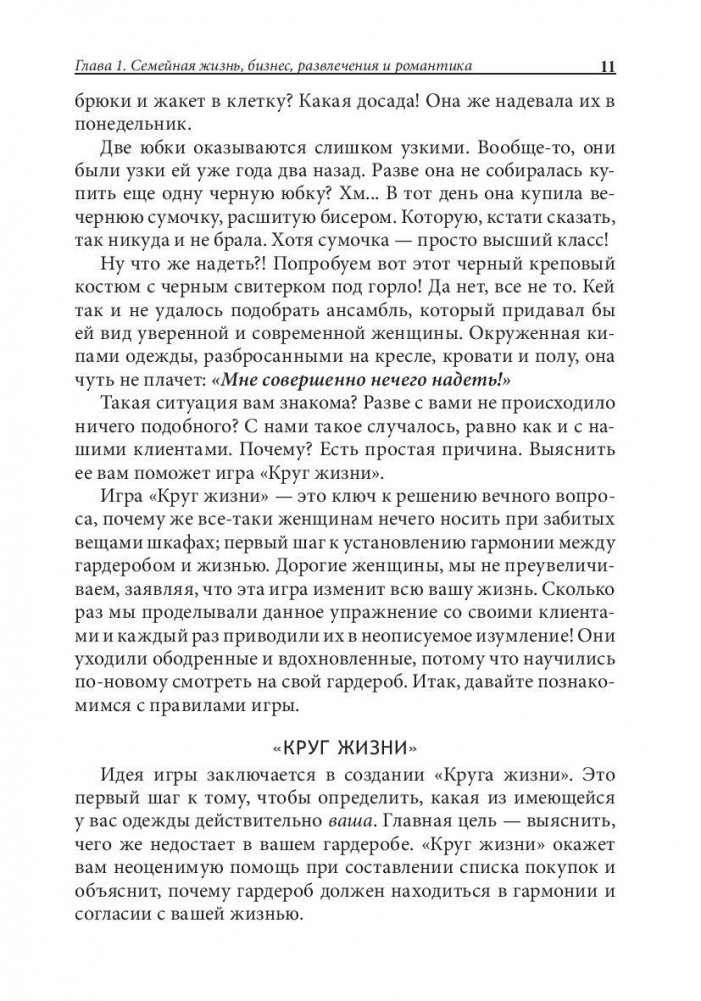 Глава 1. Семейная жизнь, бизнес, развлечения и романтика 11

брюки и жакет в клетку? Какая досада! Она же надевала их в понедельник.

Две юбки оказываются слишком узкими. Вообще-то, они были узки ей уже года два назад. Разве она не собиралась купить еще одну черную юбку? Хм... В тот день она купила вечернюю сумочку, расшитую бисером. Которую, кстати сказать, так никуда и не брала. Хотя сумочка — просто высший класс!

Ну что же надеть?! Попробуем вот этот черный креповый костюм с черным свитерком под горло! Да нет, все не то. Кей так и не удалось подобрать ансамбль, который придавал бы ей вид уверенной и современной женщины. Окруженная кипами одежды, разбросанными на кресле, кровати и полу, она чуть не плачет: «Мне совершенно нечего надеть!»

Такая ситуация вам знакома? Разве с вами не происходило ничего подобного? С нами такое случалось, равно как и с нашими клиентами. Почему? Есть простая причина. Выяснить ее вам поможет игра «Круг жизни».

Игра «Круг жизни» — это ключ к решению вечного вопроса, почему же все-таки женщинам нечего носить при забитых вещами шкафах; первый шаг к установлению гармонии между гардеробом и жизнью. Дорогие женщины, мы не преувеличиваем, заявляя, что эта игра изменит всю вашу жизнь. Сколько раз мы проделывали данное упражнение со своими клиентами и каждый раз приводили их в неописуемое изумление! Они уходили ободренные и вдохновленные, потому что научились по-новому смотреть на свой гардероб. Итак, давайте познакомимся с правилами игры.

«КРУГ ЖИЗНИ»

Идея игры заключается в создании «Круга жизни». Это первый шаг к тому, чтобы определить, какая из имеющейся у вас одежды действительно ваша. Главная цель — выяснить, чего же недостает в вашем гардеробе. «Круг жизни» окажет вам неоценимую помощь при составлении списка покупок и объяснит, почему гардероб должен находиться в гармонии и согласии с вашей жизнью.